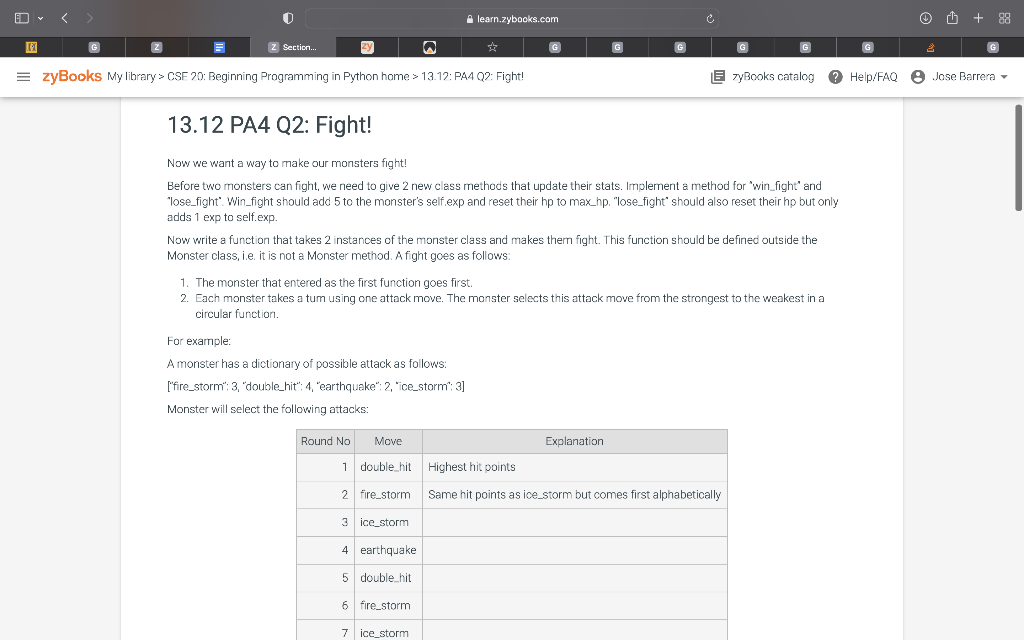 learn.zybooks.com

Section...

zyBooks My library > CSE 20: Beginning Programming in Python home > 13.12: PA4 Q2: Fight!

zyBooks catalog Help/FAQ Jose Barrera

13.12 PA4 Q2: Fight!

Now we want a way to make our monsters fight!

Before two monsters can fight, we need to give 2 new class methods that update their stats. Implement a method for "win_fight" and "lose_fight". Win_fight should add 5 to the monster's self.exp and reset their hp to max_hp. "lose_fight" should also reset their hp but only adds 1 exp to self.exp.

Now write a function that takes 2 instances of the monster class and makes them fight. This function should be defined outside the Monster class, i.e. it is not a Monster method. A fight goes as follows:

1. The monster that entered as the first function goes first.
2. Each monster takes a turn using one attack move. The monster selects this attack move from the strongest to the weakest in a circular function.

For example:

A monster has a dictionary of possible attack as follows:

["fire_storm": 3, "double_hit": 4, "earthquake": 2, "ice_storm": 3]

Monster will select the following attacks:

| Round No | Move | Explanation |
|---|---|---|
| 1 | double_hit | Highest hit points |
| 2 | fire_storm | Same hit points as ice_storm but comes first alphabetically |
| 3 | ice_storm | |
| 4 | earthquake | |
| 5 | double_hit | |
| 6 | fire_storm | |
| 7 | ice_storm | |